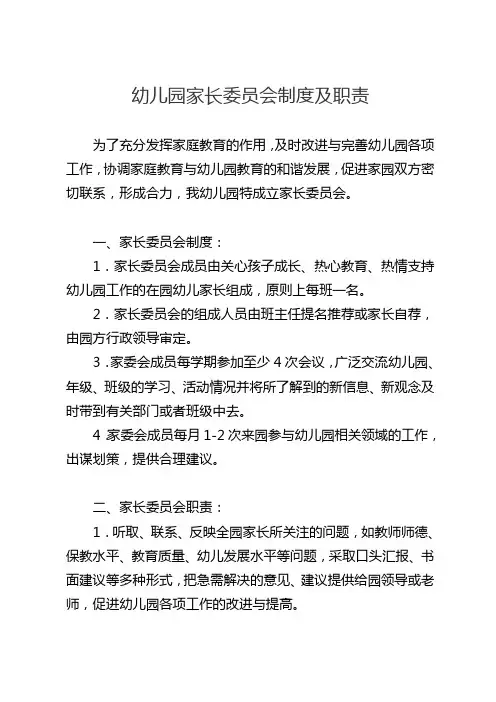 幼儿园家长委员会制度及职责

为了充分发挥家庭教育的作用，及时改进与完善幼儿园各项工作，协调家庭教育与幼儿园教育的和谐发展，促进家园双方密切联系，形成合力，我幼儿园特成立家长委员会。

一、家长委员会制度：

1．家长委员会成员由关心孩子成长、热心教育、热情支持幼儿园工作的在园幼儿家长组成，原则上每班一名。

2．家长委员会的组成人员由班主任提名推荐或家长自荐，由园方行政领导审定。

3．家委会成员每学期参加至少 4 次会议，广泛交流幼儿园、年级、班级的学习、活动情况并将所了解到的新信息、新观念及时带到有关部门或者班级中去。

4 家委会成员每月 1-2 次来园参与幼儿园相关领域的工作，出谋划策，提供合理建议。

二、家长委员会职责：

1．听取、联系、反映全园家长所关注的问题，如教师师德、保教水平、教育质量、幼儿发展水平等问题，采取口头汇报、书面建议等多种形式，把急需解决的意见、建议提供给园领导或老师，促进幼儿园各项工作的改进与提高。